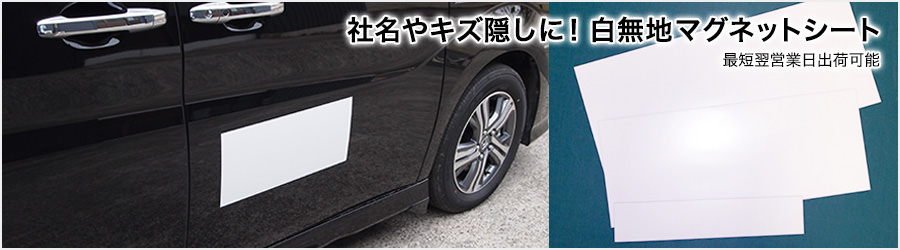 社名やキズ隠しに！白無地マグネットシート
最短翌営業日出荷可能